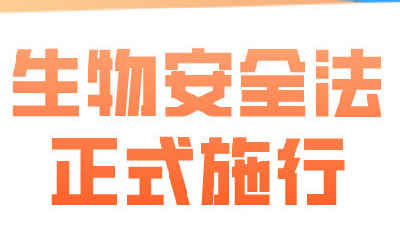 生物安全法
正式施行